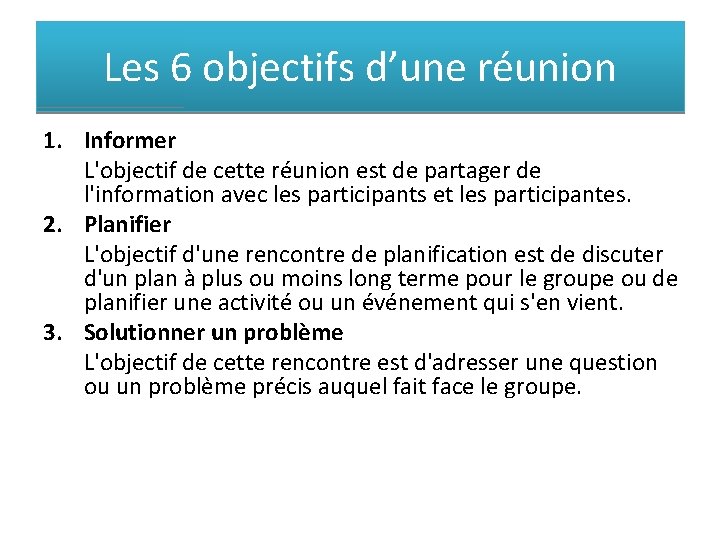 Les 6 objectifs d’une réunion

1. Informer
L'objectif de cette réunion est de partager de l'information avec les participants et les participantes.
2. Planifier
L'objectif d'une rencontre de planification est de discuter d'un plan à plus ou moins long terme pour le groupe ou de planifier une activité ou un événement qui s'en vient.
3. Solutionner un problème
L'objectif de cette rencontre est d'adresser une question ou un problème précis auquel fait face le groupe.